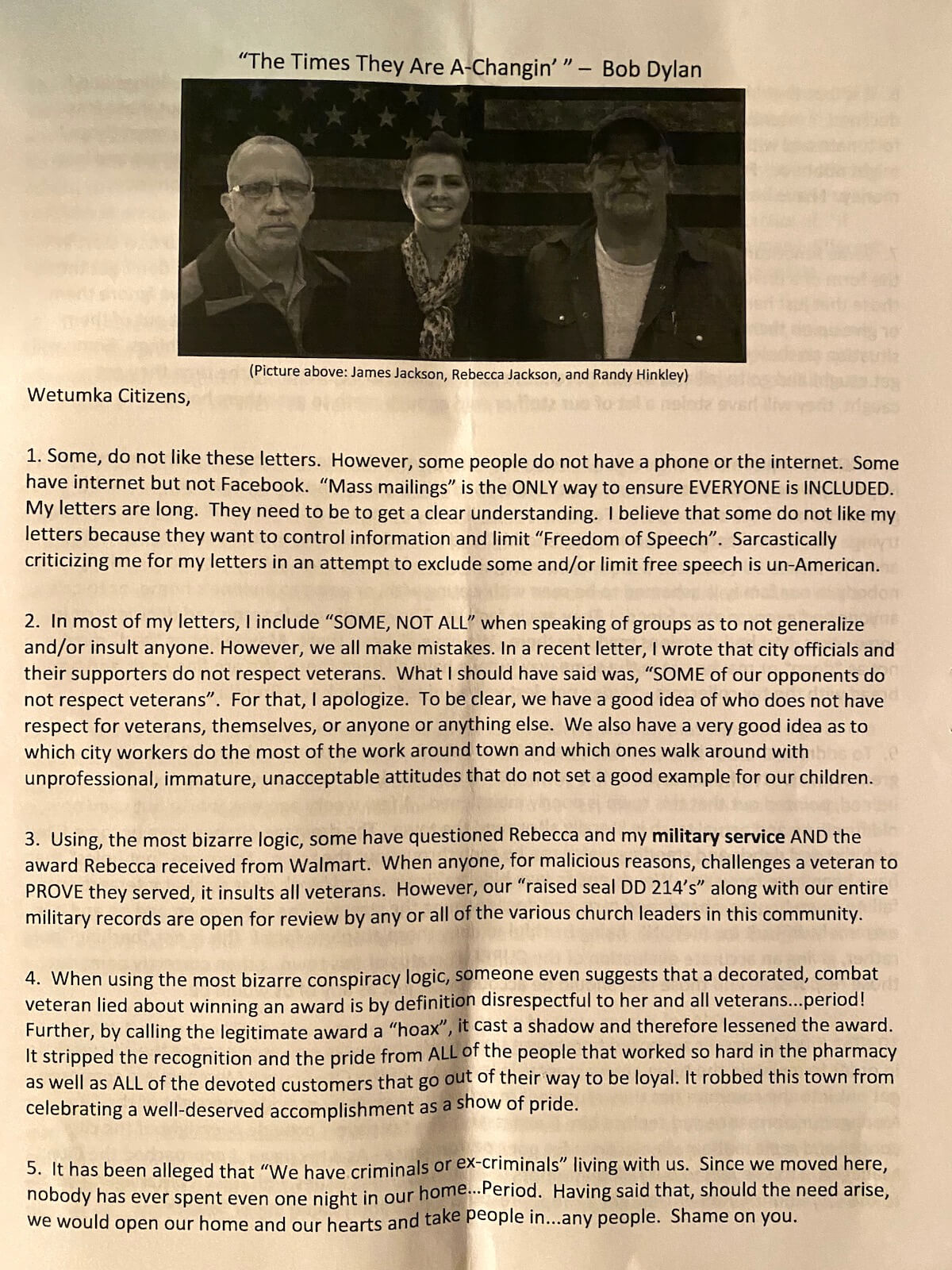 "The Times They Are A-Changin' " – Bob Dylan

(Picture above: James Jackson, Rebecca Jackson, and Randy Hinkley)

Wetumka Citizens,

1. Some, do not like these letters. However, some people do not have a phone or the internet. Some have internet but not Facebook. "Mass mailings" is the ONLY way to ensure EVERYONE is INCLUDED. My letters are long. They need to be to get a clear understanding. I believe that some do not like my letters because they want to control information and limit "Freedom of Speech". Sarcastically criticizing me for my letters in an attempt to exclude some and/or limit free speech is un-American.

2. In most of my letters, I include "SOME, NOT ALL" when speaking of groups as to not generalize and/or insult anyone. However, we all make mistakes. In a recent letter, I wrote that city officials and their supporters do not respect veterans. What I should have said was, "SOME of our opponents do not respect veterans". For that, I apologize. To be clear, we have a good idea of who does not have respect for veterans, themselves, or anyone or anything else. We also have a very good idea as to which city workers do the most of the work around town and which ones walk around with unprofessional, immature, unacceptable attitudes that do not set a good example for our children.

3. Using, the most bizarre logic, some have questioned Rebecca and my military service AND the award Rebecca received from Walmart. When anyone, for malicious reasons, challenges a veteran to PROVE they served, it insults all veterans. However, our "raised seal DD 214's" along with our entire military records are open for review by any or all of the various church leaders in this community.

4. When using the most bizarre conspiracy logic, someone even suggests that a decorated, combat veteran lied about winning an award is by definition disrespectful to her and all veterans...period! Further, by calling the legitimate award a "hoax", it cast a shadow and therefore lessened the award. It stripped the recognition and the pride from ALL of the people that worked so hard in the pharmacy as well as ALL of the devoted customers that go out of their way to be loyal. It robbed this town from celebrating a well-deserved accomplishment as a show of pride.

5. It has been alleged that "We have criminals or ex-criminals" living with us. Since we moved here, nobody has ever spent even one night in our home...Period. Having said that, should the need arise, we would open our home and our hearts and take people in...any people. Shame on you.